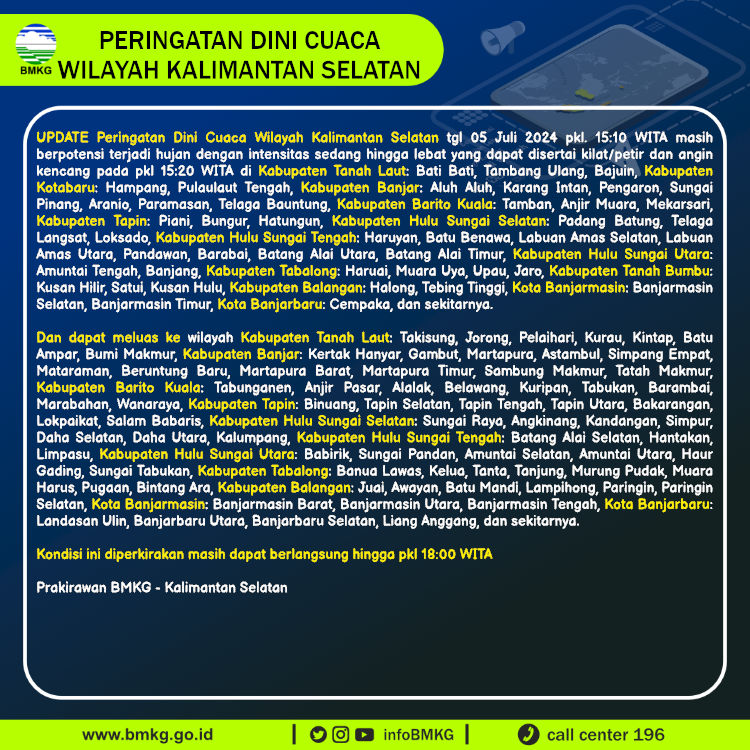 BMKG

PERINGATAN DINI CUACA
WILAYAH KALIMANTAN SELATAN

UPDATE Peringatan Dini Cuaca Wilayah Kalimantan Selatan tgl 05 Juli 2024 pkl. 15:10 WITA masih berpotensi terjadi hujan dengan intensitas sedang hingga lebat yang dapat disertai kilat/petir dan angin kencang pada pkl 15:20 WITA di Kabupaten Tanah Laut: Bati Bati, Tambang Ulang, Bajuin, Kabupaten Kotabaru: Hampang, Pulaulaut Tengah, Kabupaten Banjar: Aluh Aluh, Karang Intan, Pengaron, Sungai Pinang, Aranio, Paramasan, Telaga Bauntung, Kabupaten Barito Kuala: Tamban, Anjir Muara, Mekarsari, Kabupaten Tapin: Piani, Bungur, Hatungun, Kabupaten Hulu Sungai Selatan: Padang Batung, Telaga Langsat, Loksado, Kabupaten Hulu Sungai Tengah: Haruyan, Batu Benawa, Labuan Amas Selatan, Labuan Amas Utara, Pandawan, Barabai, Batang Alai Utara, Batang Alai Timur, Kabupaten Hulu Sungai Utara: Amuntai Tengah, Banjang, Kabupaten Tabalong: Haruai, Muara Uya, Upau, Jaro, Kabupaten Tanah Bumbu: Kusan Hilir, Satui, Kusan Hulu, Kabupaten Balangan: Halong, Tebing Tinggi, Kota Banjarmasin: Banjarmasin Selatan, Banjarmasin Timur, Kota Banjarbaru: Cempaka, dan sekitarnya.

Dan dapat meluas ke wilayah Kabupaten Tanah Laut: Takisung, Jorong, Pelaihari, Kurau, Kintap, Batu Ampar, Bumi Makmur, Kabupaten Banjar: Kertak Hanyar, Gambut, Martapura, Astambul, Simpang Empat, Mataraman, Beruntung Baru, Martapura Barat, Martapura Timur, Sambung Makmur, Tatah Makmur, Kabupaten Barito Kuala: Tabunganen, Anjir Pasar, Alalak, Belawang, Kuripan, Tabukan, Barambai, Marabahan, Wanaraya, Kabupaten Tapin: Binuang, Tapin Selatan, Tapin Tengah, Tapin Utara, Bakarangan, Lokpaikat, Salam Babaris, Kabupaten Hulu Sungai Selatan: Sungai Raya, Angkinang, Kandangan, Simpur, Daha Selatan, Daha Utara, Kalumpang, Kabupaten Hulu Sungai Tengah: Batang Alai Selatan, Hantakan, Limpasu, Kabupaten Hulu Sungai Utara: Babirik, Sungai Pandan, Amuntai Selatan, Amuntai Utara, Haur Gading, Sungai Tabukan, Kabupaten Tabalong: Banua Lawas, Kelua, Tanta, Tanjung, Murung Pudak, Muara Harus, Pugaan, Bintang Ara, Kabupaten Balangan: Juai, Awayan, Batu Mandi, Lampihong, Paringin, Paringin Selatan, Kota Banjarmasin: Banjarmasin Barat, Banjarmasin Utara, Banjarmasin Tengah, Kota Banjarbaru: Landasan Ulin, Banjarbaru Utara, Banjarbaru Selatan, Liang Anggang, dan sekitarnya.

Kondisi ini diperkirakan masih dapat berlangsung hingga pkl 18:00 WITA

Prakirawan BMKG - Kalimantan Selatan

www.bmkg.go.id | infoBMKG | call center 196